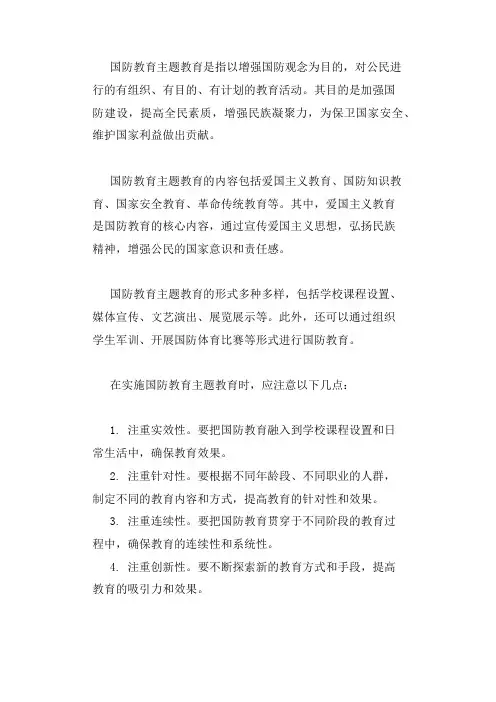 国防教育主题教育是指以增强国防观念为目的，对公民进行的有组织、有目的、有计划的教育活动。其目的是加强国防建设，提高全民素质，增强民族凝聚力，为保卫国家安全、维护国家利益做出贡献。

国防教育主题教育的内容包括爱国主义教育、国防知识教育、国家安全教育、革命传统教育等。其中，爱国主义教育是国防教育的核心内容，通过宣传爱国主义思想，弘扬民族精神，增强公民的国家意识和责任感。

国防教育主题教育的形式多种多样，包括学校课程设置、媒体宣传、文艺演出、展览展示等。此外，还可以通过组织学生军训、开展国防体育比赛等形式进行国防教育。

在实施国防教育主题教育时，应注意以下几点：

1. 注重实效性。要把国防教育融入到学校课程设置和日常生活中，确保教育效果。
2. 注重针对性。要根据不同年龄段、不同职业的人群，制定不同的教育内容和方式，提高教育的针对性和效果。
3. 注重连续性。要把国防教育贯穿于不同阶段的教育过程中，确保教育的连续性和系统性。
4. 注重创新性。要不断探索新的教育方式和手段，提高教育的吸引力和效果。